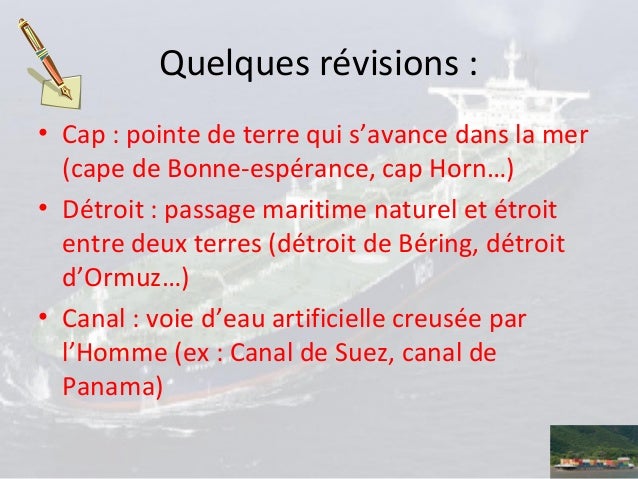 Quelques révisions :

• Cap : pointe de terre qui s'avance dans la mer (cape de Bonne-espérance, cap Horn…)
• Détroit : passage maritime naturel et étroit entre deux terres (détroit de Béring, détroit d'Ormuz…)
• Canal : voie d'eau artificielle creusée par l'Homme (ex : Canal de Suez, canal de Panama)